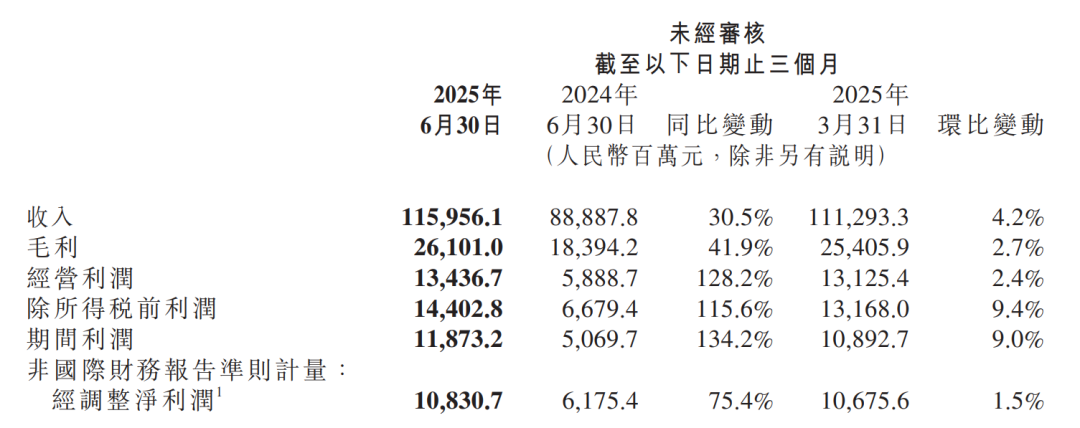 未經審核
截至以下日期止三個月

|  | 2025年6月30日 | 2024年6月30日 | 同比變動 | 2025年3月31日 | 環比變動 |
|---|---|---|---|---|---|
|  | (人民幣百萬元，除非另有說明) |  |  |  |  |
| 收入 | 115,956.1 | 88,887.8 | 30.5% | 111,293.3 | 4.2% |
| 毛利 | 26,101.0 | 18,394.2 | 41.9% | 25,405.9 | 2.7% |
| 經營利潤 | 13,436.7 | 5,888.7 | 128.2% | 13,125.4 | 2.4% |
| 除所得稅前利潤 | 14,402.8 | 6,679.4 | 115.6% | 13,168.0 | 9.4% |
| 期間利潤 | 11,873.2 | 5,069.7 | 134.2% | 10,892.7 | 9.0% |
| 非國際財務報告準則計量： |  |  |  |  |  |
| 經調整淨利潤$^{1}$ | 10,830.7 | 6,175.4 | 75.4% | 10,675.6 | 1.5% |